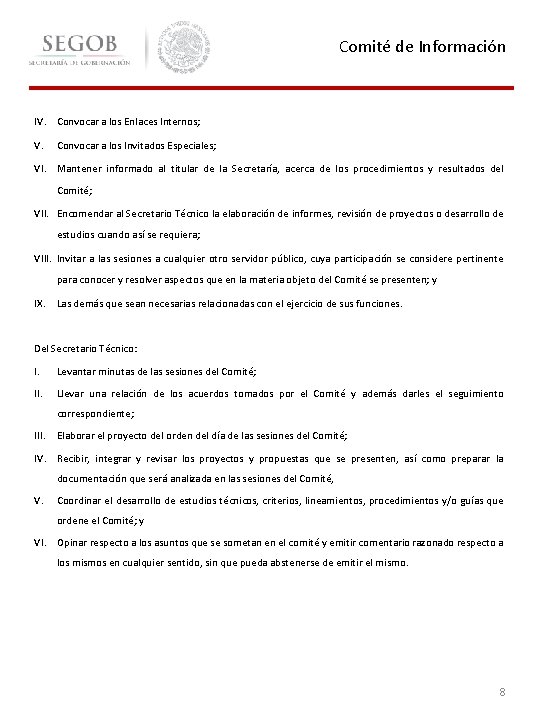 SEGOB
SECRETARÍA DE GOBERNACIÓN

Comité de Información

IV. Convocar a los Enlaces Internos;

V. Convocar a los Invitados Especiales;

VI. Mantener informado al titular de la Secretaría, acerca de los procedimientos y resultados del Comité;

VII. Encomendar al Secretario Técnico la elaboración de informes, revisión de proyectos o desarrollo de estudios cuando así se requiera;

VIII. Invitar a las sesiones a cualquier otro servidor público, cuya participación se considere pertinente para conocer y resolver aspectos que en la materia objeto del Comité se presenten; y

IX. Las demás que sean necesarias relacionadas con el ejercicio de sus funciones.

Del Secretario Técnico:

I. Levantar minutas de las sesiones del Comité;

II. Llevar una relación de los acuerdos tomados por el Comité y además darles el seguimiento correspondiente;

III. Elaborar el proyecto del orden del día de las sesiones del Comité;

IV. Recibir, integrar y revisar los proyectos y propuestas que se presenten, así como preparar la documentación que será analizada en las sesiones del Comité,

V. Coordinar el desarrollo de estudios técnicos, criterios, lineamientos, procedimientos y/o guías que ordene el Comité; y

VI. Opinar respecto a los asuntos que se sometan en el comité y emitir comentario razonado respecto a los mismos en cualquier sentido, sin que pueda abstenerse de emitir el mismo.

8